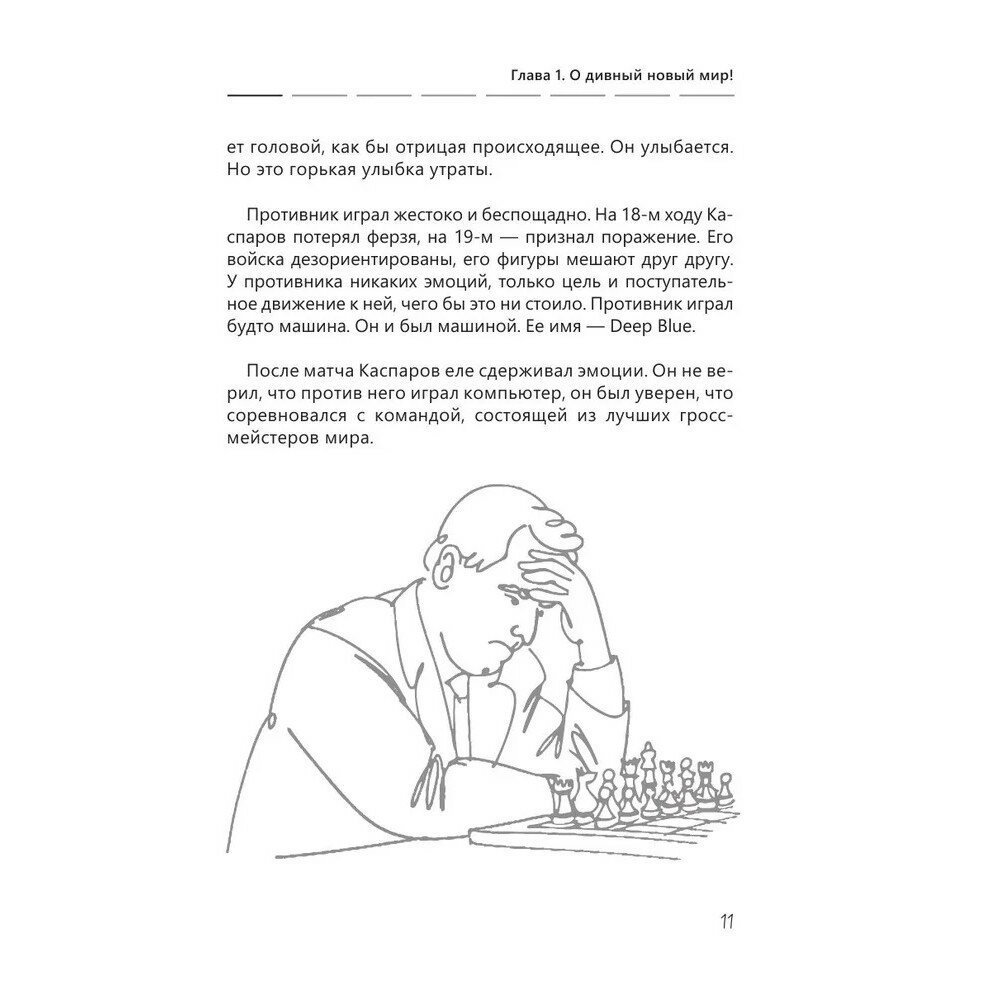 Глава 1. О дивный новый мир!

ет головой, как бы отрицая происходящее. Он улыбается. Но это горькая улыбка утраты.

Противник играл жестоко и беспощадно. На 18-м ходу Каспаров потерял ферзя, на 19-м — признал поражение. Его войска дезориентированы, его фигуры мешают друг другу. У противника никаких эмоций, только цель и поступательное движение к ней, чего бы это ни стоило. Противник играл будто машина. Он и был машиной. Ее имя — Deep Blue.

После матча Каспаров еле сдерживал эмоции. Он не верил, что против него играл компьютер, он был уверен, что соревновался с командой, состоящей из лучших гроссмейстеров мира.

11